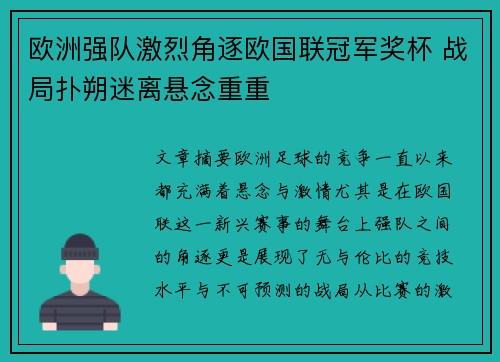 欧洲强队激烈角逐欧国联冠军奖杯 战局扑朔迷离悬念重重

文章摘要欧洲足球的竞争一直以来都充满着悬念与激情尤其是在欧国联这一新兴赛事的舞台上强队之间的角逐更是展现了无与伦比的竞技水平与不可预测的战局从比赛的激